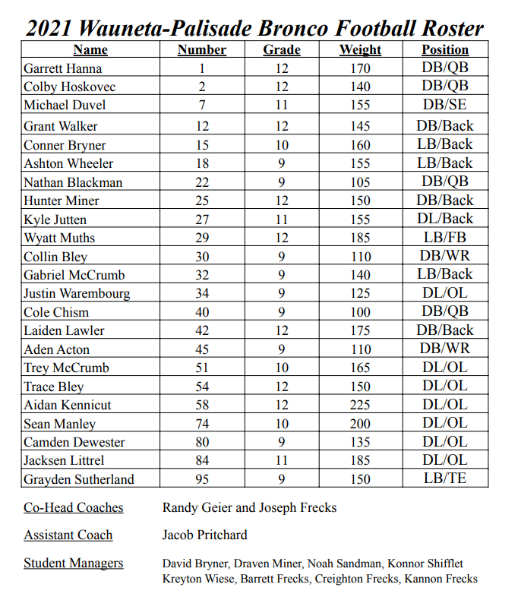 2021 Wauneta-Palisade Bronco Football Roster

| Name | Number | Grade | Weight | Position |
|---|---|---|---|---|
| Garrett Hanna | 1 | 12 | 170 | DB/QB |
| Colby Hoskovec | 2 | 12 | 140 | DB/QB |
| Michael Duvel | 7 | 11 | 155 | DB/SE |
| Grant Walker | 12 | 12 | 145 | DB/Back |
| Conner Bryner | 15 | 10 | 160 | LB/Back |
| Ashton Wheeler | 18 | 9 | 155 | LB/Back |
| Nathan Blackman | 22 | 9 | 105 | DB/QB |
| Hunter Miner | 25 | 12 | 150 | DB/Back |
| Kyle Jutten | 27 | 11 | 155 | DL/Back |
| Wyatt Muths | 29 | 12 | 185 | LB/FB |
| Collin Bley | 30 | 9 | 110 | DB/WR |
| Gabriel McCrumb | 32 | 9 | 140 | LB/Back |
| Justin Warembourg | 34 | 9 | 125 | DL/OL |
| Cole Chism | 40 | 9 | 100 | DB/QB |
| Laiden Lawler | 42 | 12 | 175 | DB/Back |
| Aden Acton | 45 | 9 | 110 | DB/WR |
| Trey McCrumb | 51 | 10 | 165 | DL/OL |
| Trace Bley | 54 | 12 | 150 | DL/OL |
| Aidan Kennicut | 58 | 12 | 225 | DL/OL |
| Sean Manley | 74 | 10 | 200 | DL/OL |
| Camden Dewester | 80 | 9 | 135 | DL/OL |
| Jacksen Littrel | 84 | 11 | 185 | DL/OL |
| Grayden Sutherland | 95 | 9 | 150 | LB/TE |

Co-Head Coaches Randy Geier and Joseph Frecks

Assistant Coach Jacob Pritchard

Student Managers David Bryner, Draven Miner, Noah Sandman, Konnor Shifflet Kreyton Wiese, Barrett Frecks, Creighton Frecks, Kannon Frecks